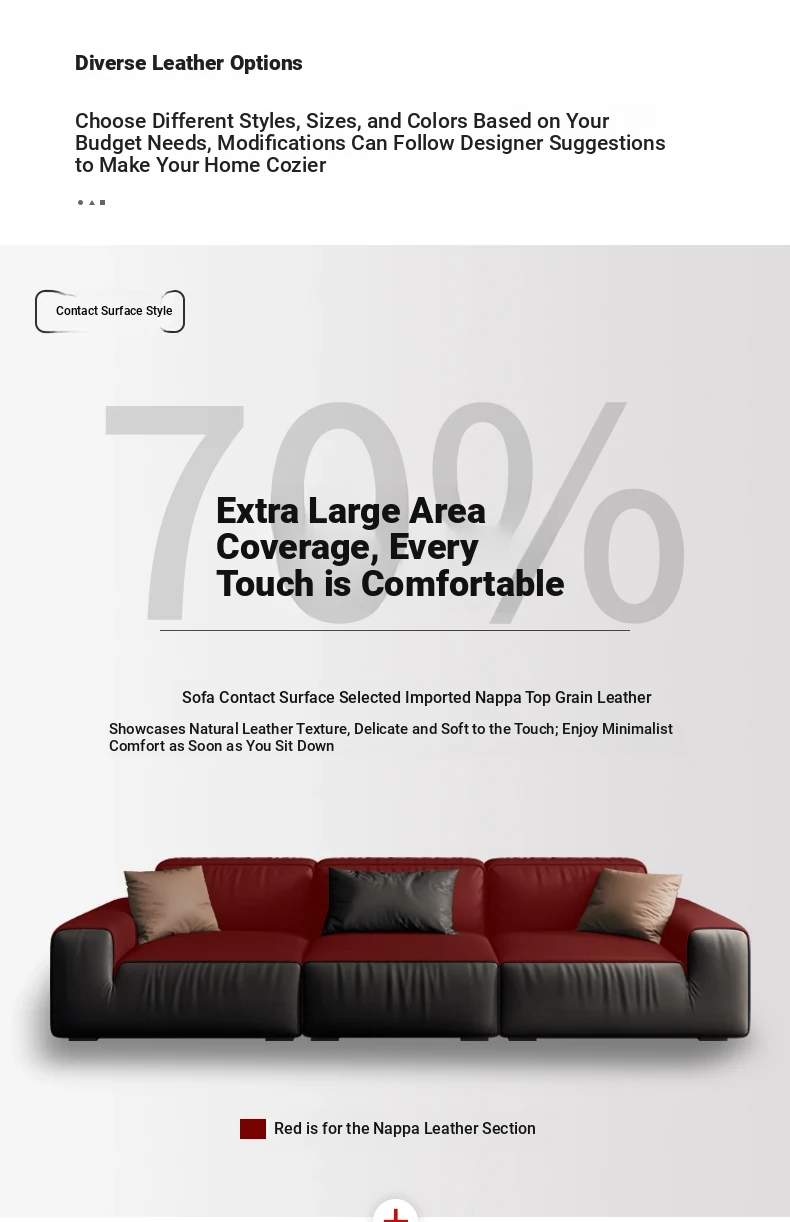 Diverse Leather Options

Choose Different Styles, Sizes, and Colors Based on Your Budget Needs, Modifications Can Follow Designer Suggestions to Make Your Home Cozier

Contact Surface Style

70%

Extra Large Area Coverage, Every Touch is Comfortable

Sofa Contact Surface Selected Imported Nappa Top Grain Leather

Showcases Natural Leather Texture, Delicate and Soft to the Touch; Enjoy Minimalist Comfort as Soon as You Sit Down

Red is for the Nappa Leather Section